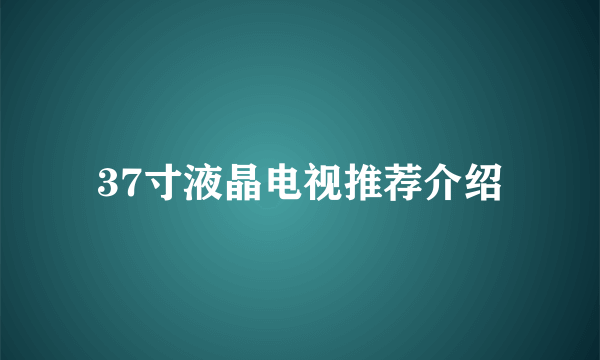 37寸液晶电视推荐介绍